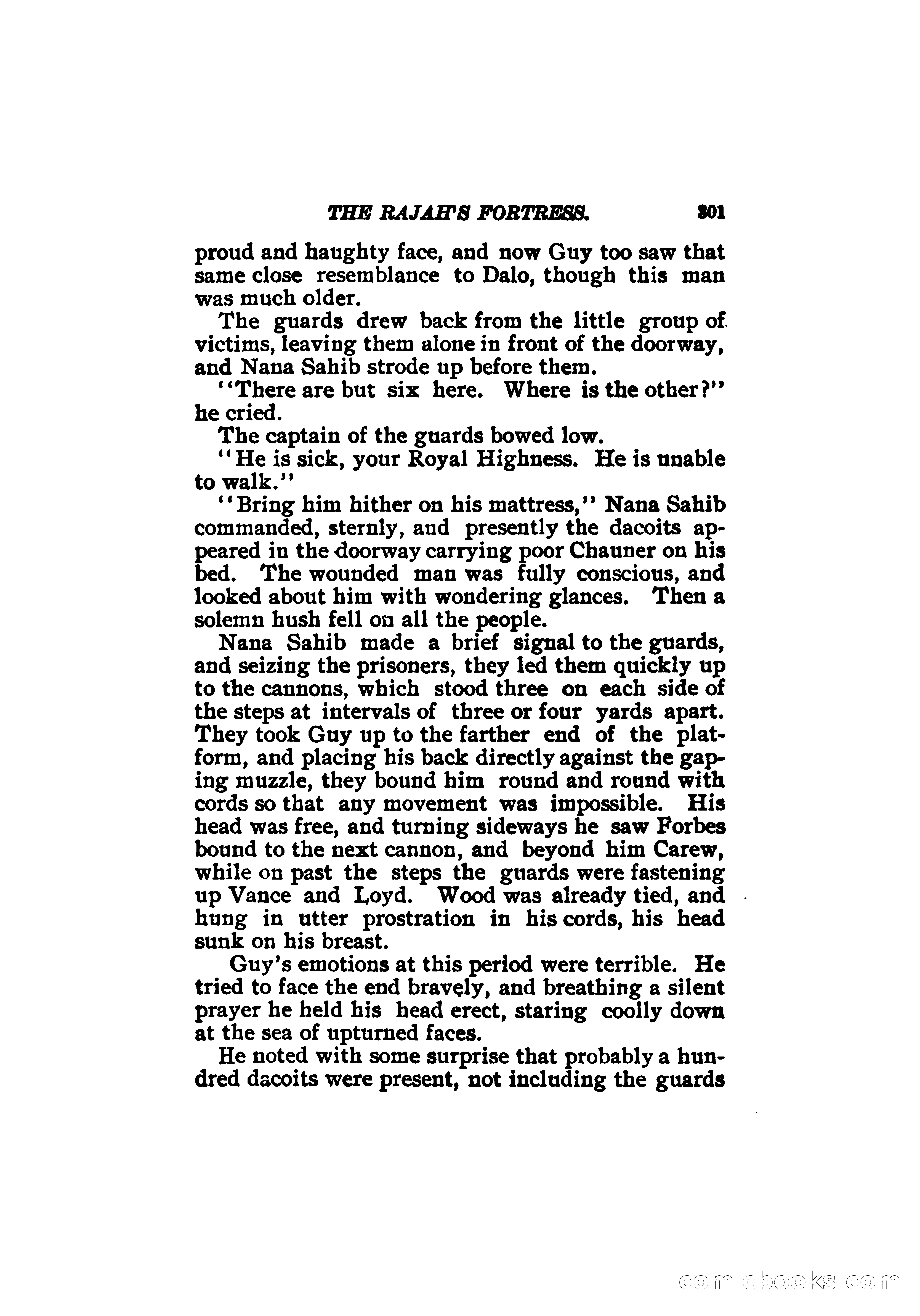 THE RAJAH'S FORTRESS. 301

proud and haughty face, and now Guy too saw that same close resemblance to Dalo, though this man was much older.

The guards drew back from the little group of victims, leaving them alone in front of the doorway, and Nana Sahib strode up before them.

"There are but six here. Where is the other?" he cried.

The captain of the guards bowed low.

"He is sick, your Royal Highness. He is unable to walk."

"Bring him hither on his mattress," Nana Sahib commanded, sternly, and presently the dacoits appeared in the doorway carrying poor Chauner on his bed. The wounded man was fully conscious, and looked about him with wondering glances. Then a solemn hush fell on all the people.

Nana Sahib made a brief signal to the guards, and seizing the prisoners, they led them quickly up to the cannons, which stood three on each side of the steps at intervals of three or four yards apart. They took Guy up to the farther end of the platform, and placing his back directly against the gaping muzzle, they bound him round and round with cords so that any movement was impossible. His head was free, and turning sideways he saw Forbes bound to the next cannon, and beyond him Carew, while on past the steps the guards were fastening up Vance and Loyd. Wood was already tied, and hung in utter prostration in his cords, his head sunk on his breast.

Guy's emotions at this period were terrible. He tried to face the end bravely, and breathing a silent prayer he held his head erect, staring coolly down at the sea of upturned faces.

He noted with some surprise that probably a hundred dacoits were present, not including the guards

comicbooks.com